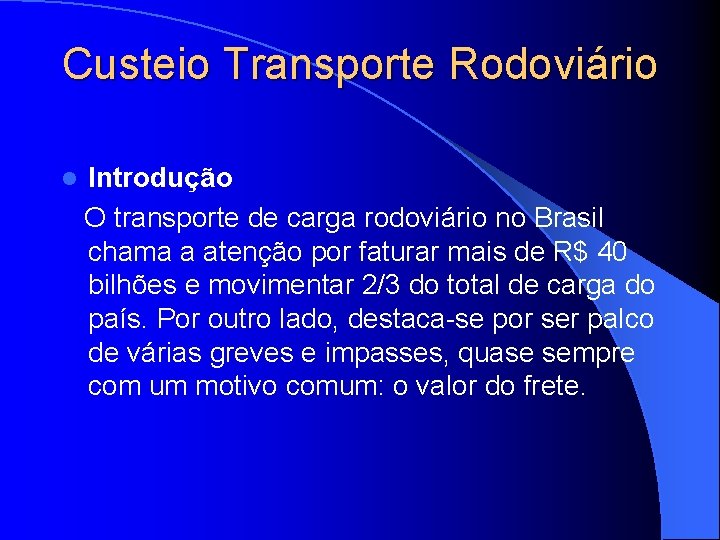 Custeio Transporte Rodoviário

Introdução

O transporte de carga rodoviário no Brasil chama a atenção por faturar mais de R$ 40 bilhões e movimentar 2/3 do total de carga do país. Por outro lado, destaca-se por ser palco de várias greves e impasses, quase sempre com um motivo comum: o valor do frete.